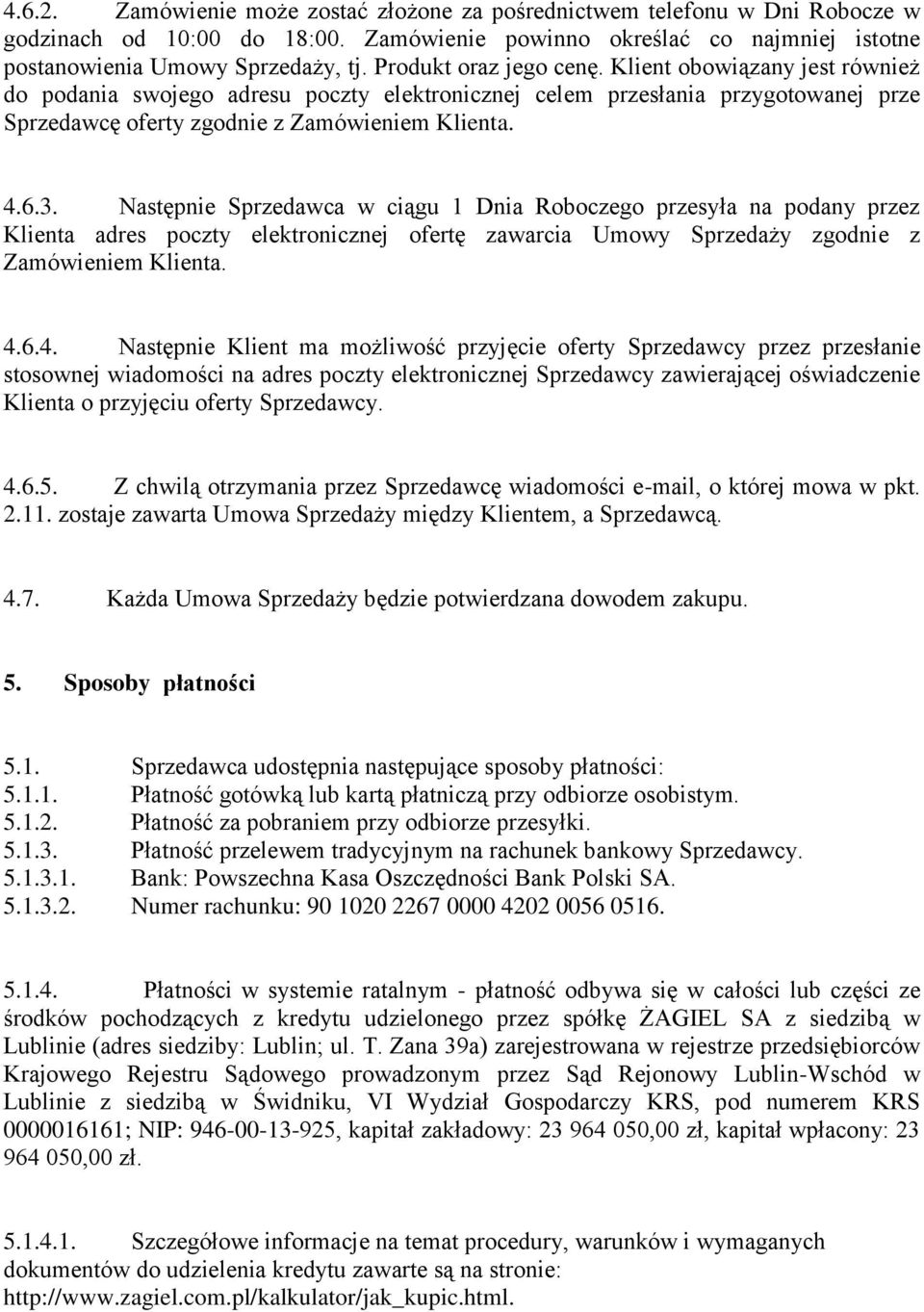 4.6.2. Zamówienie może zostać złożone za pośrednictwem telefonu w Dni Robocze w godzinach od 10:00 do 18:00. Zamówienie powinno określać co najmniej istotne postanowienia Umowy Sprzedaży, tj. Produkt oraz jego cenę. Klient obowiązany jest również do podania swojego adresu poczty elektronicznej celem przesłania przygotowanej prze Sprzedawcę oferty zgodnie z Zamówieniem Klienta.

4.6.3. Następnie Sprzedawca w ciągu 1 Dnia Roboczego przesyła na podany przez Klienta adres poczty elektronicznej ofertę zawarcia Umowy Sprzedaży zgodnie z Zamówieniem Klienta.

4.6.4. Następnie Klient ma możliwość przyjęcie oferty Sprzedawcy przez przesłanie stosownej wiadomości na adres poczty elektronicznej Sprzedawcy zawierającej oświadczenie Klienta o przyjęciu oferty Sprzedawcy.

4.6.5. Z chwilą otrzymania przez Sprzedawcę wiadomości e-mail, o której mowa w pkt. 2.11. zostaje zawarta Umowa Sprzedaży między Klientem, a Sprzedawcą.

4.7. Każda Umowa Sprzedaży będzie potwierdzana dowodem zakupu.

5. Sposoby płatności

5.1. Sprzedawca udostępnia następujące sposoby płatności:
5.1.1. Płatność gotówką lub kartą płatniczą przy odbiorze osobistym.
5.1.2. Płatność za pobraniem przy odbiorze przesyłki.
5.1.3. Płatność przelewem tradycyjnym na rachunek bankowy Sprzedawcy.
5.1.3.1. Bank: Powszechna Kasa Oszczędności Bank Polski SA.
5.1.3.2. Numer rachunku: 90 1020 2267 0000 4202 0056 0516.

5.1.4. Płatności w systemie ratalnym - płatność odbywa się w całości lub części ze środków pochodzących z kredytu udzielonego przez spółkę ŻAGIEL SA z siedzibą w Lublinie (adres siedziby: Lublin; ul. T. Zana 39a) zarejestrowana w rejestrze przedsiębiorców Krajowego Rejestru Sądowego prowadzonym przez Sąd Rejonowy Lublin-Wschód w Lublinie z siedzibą w Świdniku, VI Wydział Gospodarczy KRS, pod numerem KRS 0000016161; NIP: 946-00-13-925, kapitał zakładowy: 23 964 050,00 zł, kapitał wpłacony: 23 964 050,00 zł.

5.1.4.1. Szczegółowe informacje na temat procedury, warunków i wymaganych dokumentów do udzielenia kredytu zawarte są na stronie: http://www.zagiel.com.pl/kalkulator/jak_kupic.html.